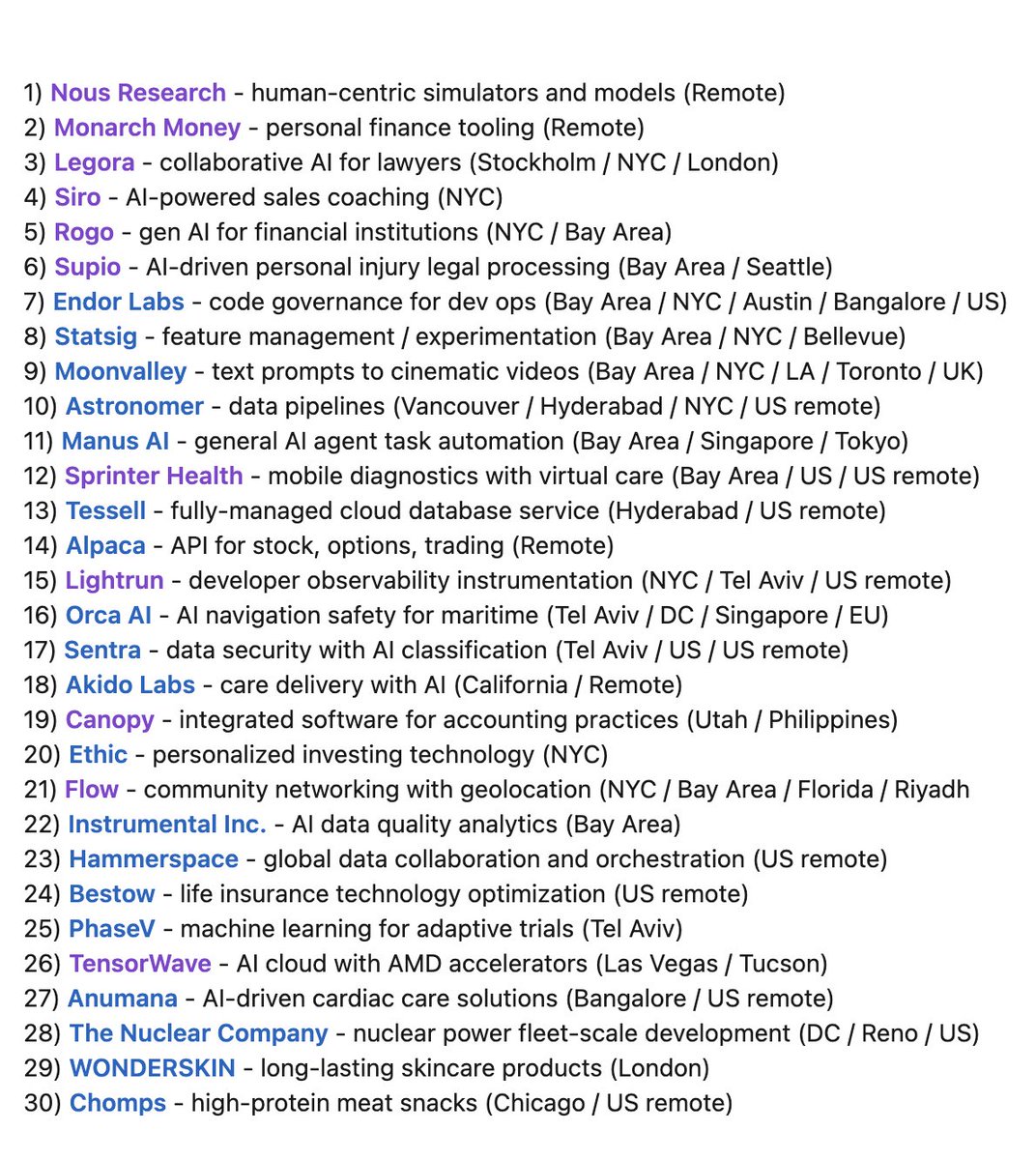 1) Nous Research - human-centric simulators and models (Remote)
2) Monarch Money - personal finance tooling (Remote)
3) Legora - collaborative AI for lawyers (Stockholm / NYC / London)
4) Siro - AI-powered sales coaching (NYC)
5) Rogo - gen AI for financial institutions (NYC / Bay Area)
6) Supio - AI-driven personal injury legal processing (Bay Area / Seattle)
7) Endor Labs - code governance for dev ops (Bay Area / NYC / Austin / Bangalore / US)
8) Statsig - feature management / experimentation (Bay Area / NYC / Bellevue)
9) Moonvalley - text prompts to cinematic videos (Bay Area / NYC / LA / Toronto / UK)
10) Astronomer - data pipelines (Vancouver / Hyderabad / NYC / US remote)
11) Manus AI - general AI agent task automation (Bay Area / Singapore / Tokyo)
12) Sprinter Health - mobile diagnostics with virtual care (Bay Area / US / US remote)
13) Tessell - fully-managed cloud database service (Hyderabad / US remote)
14) Alpaca - API for stock, options, trading (Remote)
15) Lightrun - developer observability instrumentation (NYC / Tel Aviv / US remote)
16) Orca AI - AI navigation safety for maritime (Tel Aviv / DC / Singapore / EU)
17) Sentra - data security with AI classification (Tel Aviv / US / US remote)
18) Akido Labs - care delivery with AI (California / Remote)
19) Canopy - integrated software for accounting practices (Utah / Philippines)
20) Ethic - personalized investing technology (NYC)
21) Flow - community networking with geolocation (NYC / Bay Area / Florida / Riyadh
22) Instrumental Inc. - AI data quality analytics (Bay Area)
23) Hammerspace - global data collaboration and orchestration (US remote)
24) Bestow - life insurance technology optimization (US remote)
25) PhaseV - machine learning for adaptive trials (Tel Aviv)
26) TensorWave - AI cloud with AMD accelerators (Las Vegas / Tucson)
27) Anumana - AI-driven cardiac care solutions (Bangalore / US remote)
28) The Nuclear Company - nuclear power fleet-scale development (DC / Reno / US)
29) WONDERSKIN - long-lasting skincare products (London)
30) Chomps - high-protein meat snacks (Chicago / US remote)